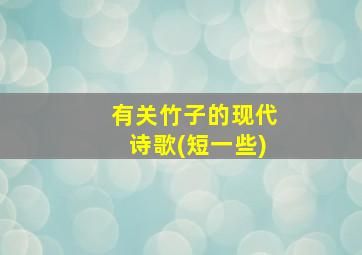 有关竹子的现代诗歌(短一些)